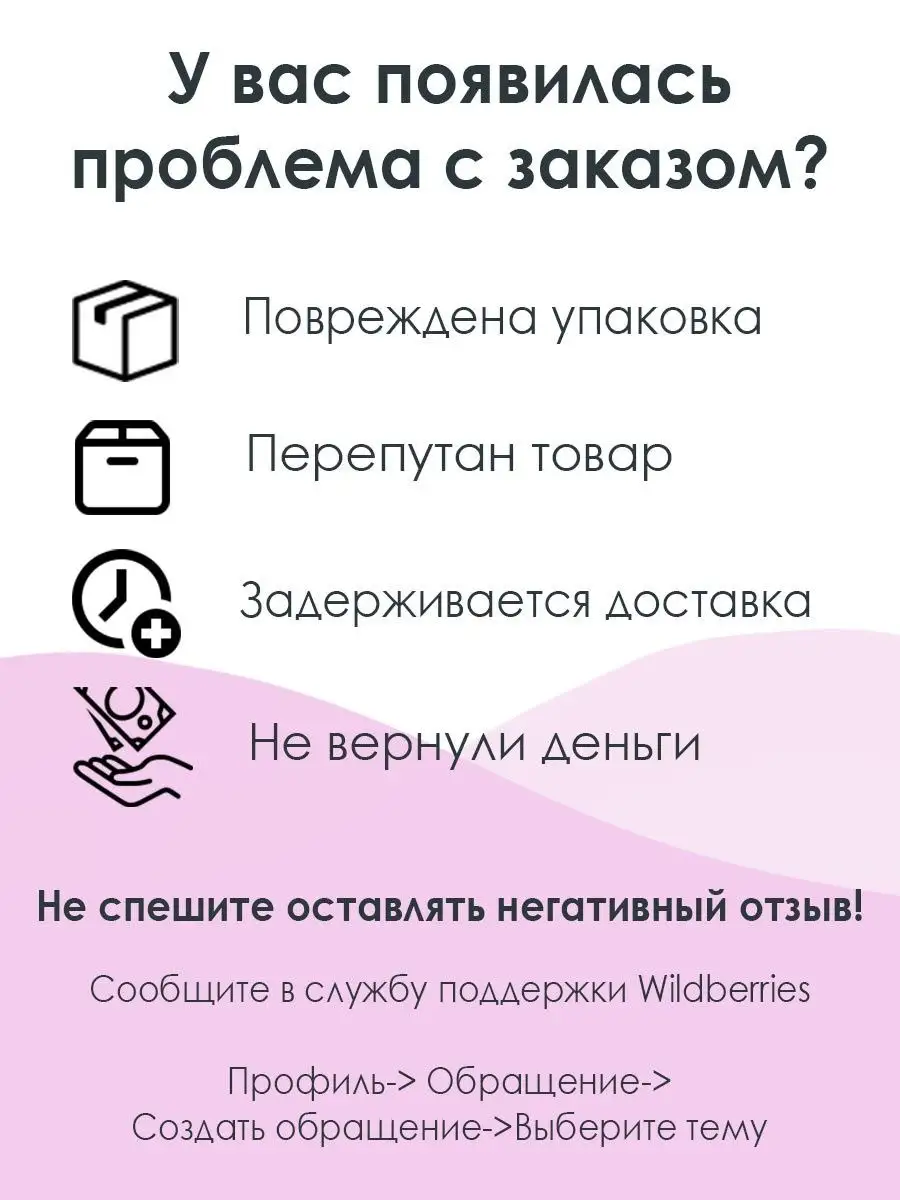 У вас появилась проблема с заказом?

Повреждена упаковка

Перепутан товар

Задерживается доставка

Не вернули деньги

Не спешите оставлять негативный отзыв!

Сообщите в службу поддержки Wildberries

Профиль-> Обращение->
Создать обращение->Выберите тему